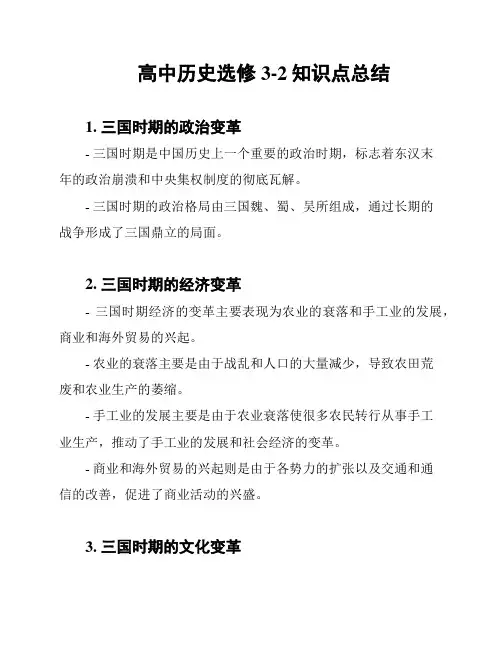 高中历史选修 3-2 知识点总结

1. 三国时期的政治变革

- 三国时期是中国历史上一个重要的政治时期，标志着东汉末年的政治崩溃和中央集权制度的彻底瓦解。

- 三国时期的政治格局由三国魏、蜀、吴所组成，通过长期的战争形成了三国鼎立的局面。

2. 三国时期的经济变革

- 三国时期经济的变革主要表现为农业的衰落和手工业的发展，商业和海外贸易的兴起。

- 农业的衰落主要是由于战乱和人口的大量减少，导致农田荒废和农业生产的萎缩。

- 手工业的发展主要是由于农业衰落使很多农民转行从事手工业生产，推动了手工业的发展和社会经济的变革。

- 商业和海外贸易的兴起则是由于各势力的扩张以及交通和通信的改善，促进了商业活动的兴盛。

3. 三国时期的文化变革